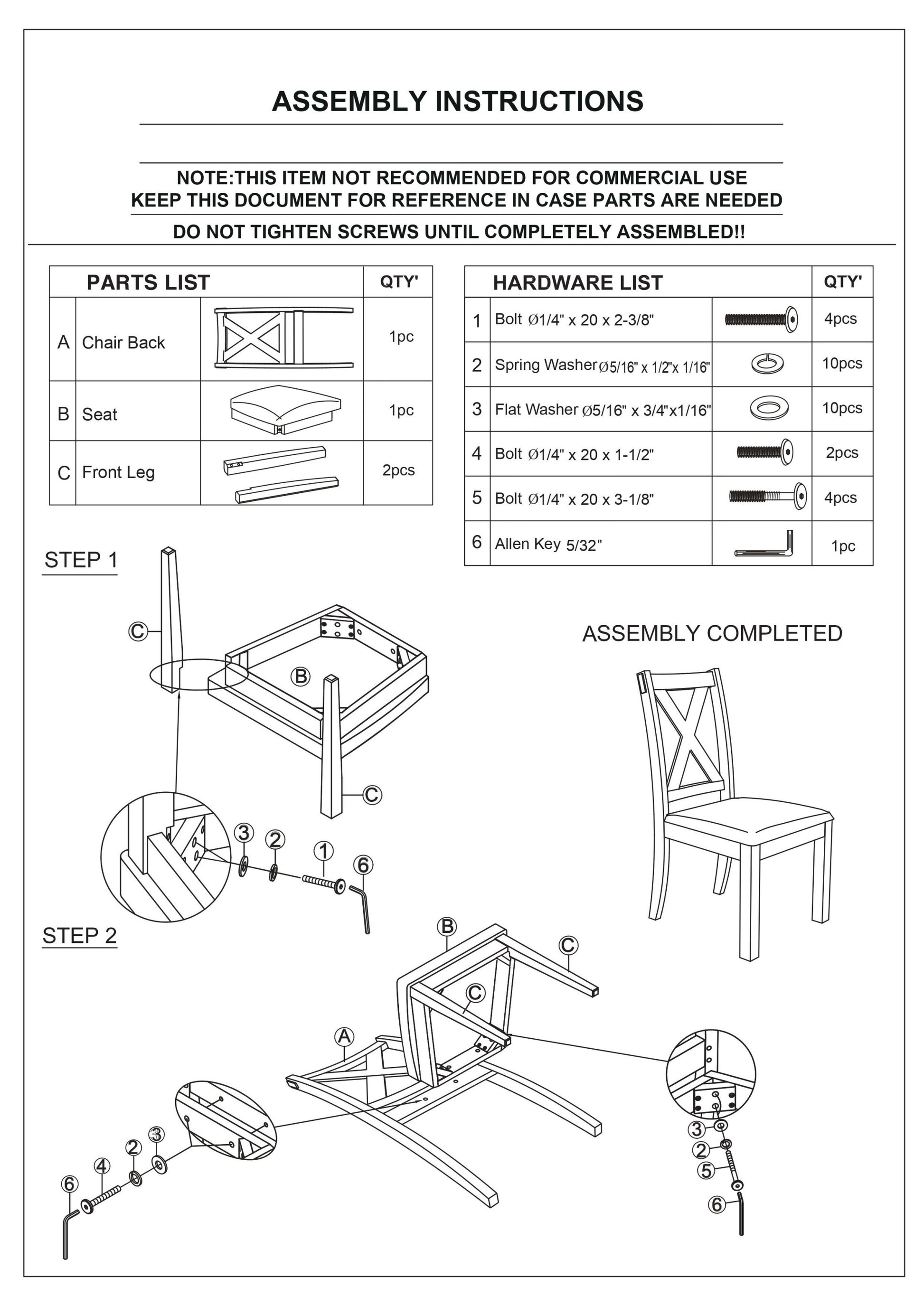 ASSEMBLY INSTRUCTIONS

NOTE:THIS ITEM NOT RECOMMENDED FOR COMMERCIAL USE
KEEP THIS DOCUMENT FOR REFERENCE IN CASE PARTS ARE NEEDED

DO NOT TIGHTEN SCREWS UNTIL COMPLETELY ASSEMBLED!!

| PARTS LIST | | | QTY' |
|---|---|---|---|
| A | Chair Back | | 1pc |
| B | Seat | | 1pc |
| C | Front Leg | | 2pcs |

| HARDWARE LIST | | | QTY' |
|---|---|---|---|
| 1 | Bolt Ø1/4" x 20 x 2-3/8" | | 4pcs |
| 2 | Spring Washer Ø5/16" x 1/2"x 1/16" | | 10pcs |
| 3 | Flat Washer Ø5/16" x 3/4"x1/16" | | 10pcs |
| 4 | Bolt Ø1/4" x 20 x 1-1/2" | | 2pcs |
| 5 | Bolt Ø1/4" x 20 x 3-1/8" | | 4pcs |
| 6 | Allen Key 5/32" | | 1pc |

STEP 1

C

B

C

3 2 1 6

ASSEMBLY COMPLETED

STEP 2

B

C

C

A

6 4 2 3

3
2
5
6